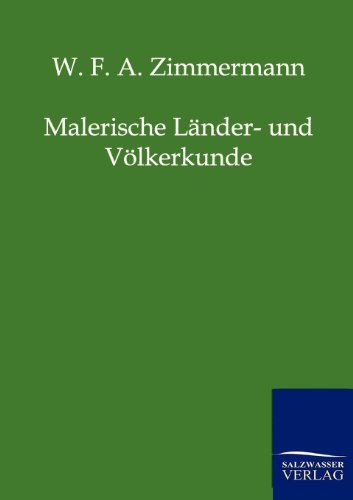 W. F. A. Zimmermann

Malerische Länder- und Völkerkunde

SALZWASSER
VERLAG